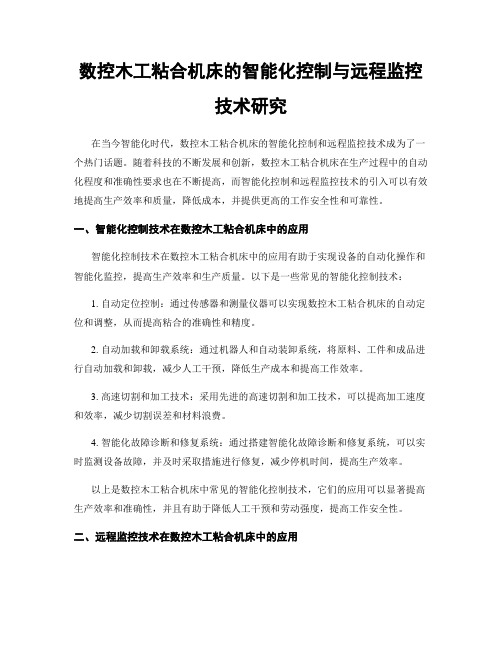 数控木工粘合机床的智能化控制与远程监控技术研究

在当今智能化时代，数控木工粘合机床的智能化控制和远程监控技术成为了一个热门话题。随着科技的不断发展和创新，数控木工粘合机床在生产过程中的自动化程度和准确性要求也在不断提高，而智能化控制和远程监控技术的引入可以有效地提高生产效率和质量，降低成本，并提供更高的工作安全性和可靠性。

一、智能化控制技术在数控木工粘合机床中的应用

智能化控制技术在数控木工粘合机床中的应用有助于实现设备的自动化操作和智能化监控，提高生产效率和生产质量。以下是一些常见的智能化控制技术：

1. 自动定位控制：通过传感器和测量仪器可以实现数控木工粘合机床的自动定位和调整，从而提高粘合的准确性和精度。

2. 自动加载和卸载系统：通过机器人和自动装卸系统，将原料、工件和成品进行自动加载和卸载，减少人工干预，降低生产成本和提高工作效率。

3. 高速切割和加工技术：采用先进的高速切割和加工技术，可以提高加工速度和效率，减少切割误差和材料浪费。

4. 智能化故障诊断和修复系统：通过搭建智能化故障诊断和修复系统，可以实时监测设备故障，并及时采取措施进行修复，减少停机时间，提高生产效率。

以上是数控木工粘合机床中常见的智能化控制技术，它们的应用可以显著提高生产效率和准确性，并且有助于降低人工干预和劳动强度，提高工作安全性。

二、远程监控技术在数控木工粘合机床中的应用